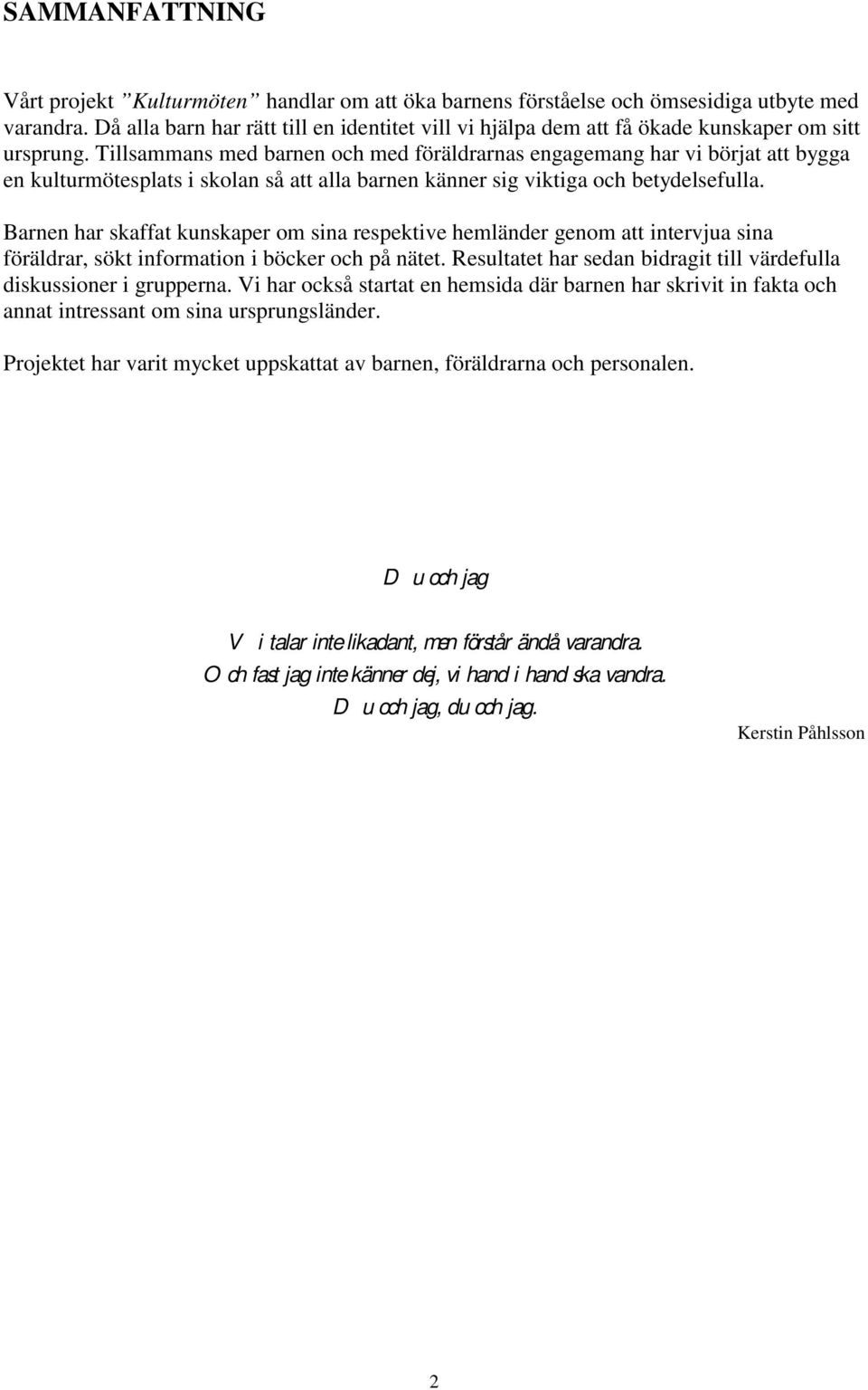 SAMMANFATTNING

Vårt projekt ”Kulturmöten” handlar om att öka barnens förståelse och ömsesidiga utbyte med varandra. Då alla barn har rätt till en identitet vill vi hjälpa dem att få ökade kunskaper om sitt ursprung. Tillsammans med barnen och med föräldrarnas engagemang har vi börjat att bygga en kulturmötesplats i skolan så att alla barnen känner sig viktiga och betydelsefulla.

Barnen har skaffat kunskaper om sina respektive hemländer genom att intervjua sina föräldrar, sökt information i böcker och på nätet. Resultatet har sedan bidragit till värdefulla diskussioner i grupperna. Vi har också startat en hemsida där barnen har skrivit in fakta och annat intressant om sina ursprungsländer.

Projektet har varit mycket uppskattat av barnen, föräldrarna och personalen.

Du och jag

Vi talar inte likadant, men förstår ändå varandra.
Och fast jag inte känner dej, vi hand i hand ska vandra.
Du och jag, du och jag.

Kerstin Påhlsson

2